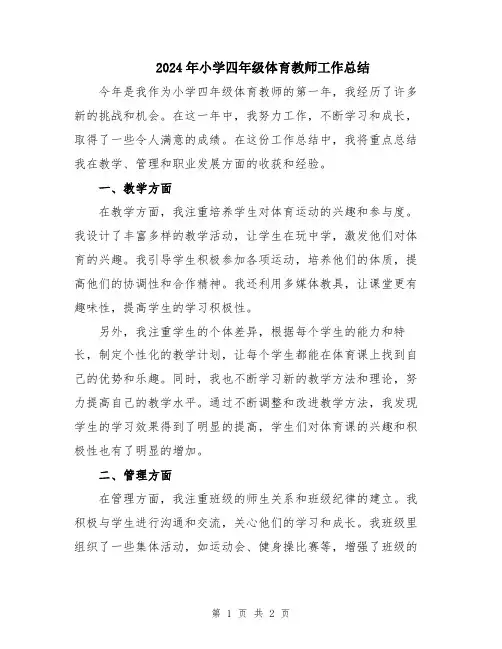 2024年小学四年级体育教师工作总结

今年是我作为小学四年级体育教师的第一年，我经历了许多新的挑战和机会。在这一年中，我努力工作，不断学习和成长，取得了一些令人满意的成绩。在这份工作总结中，我将重点总结我在教学、管理和职业发展方面的收获和经验。

一、教学方面

在教学方面，我注重培养学生对体育运动的兴趣和参与度。我设计了丰富多样的教学活动，让学生在玩中学，激发他们对体育的兴趣。我引导学生积极参加各项运动，培养他们的体质，提高他们的协调性和合作精神。我还利用多媒体教具，让课堂更有趣味性，提高学生的学习积极性。

另外，我注重学生的个体差异，根据每个学生的能力和特长，制定个性化的教学计划，让每个学生都能在体育课上找到自己的优势和乐趣。同时，我也不断学习新的教学方法和理论，努力提高自己的教学水平。通过不断调整和改进教学方法，我发现学生的学习效果得到了明显的提高，学生们对体育课的兴趣和积极性也有了明显的增加。

二、管理方面

在管理方面，我注重班级的师生关系和班级纪律的建立。我积极与学生进行沟通和交流，关心他们的学习和成长。我班级里组织了一些集体活动，如运动会、健身操比赛等，增强了班级的

第 1 页 共 2 页